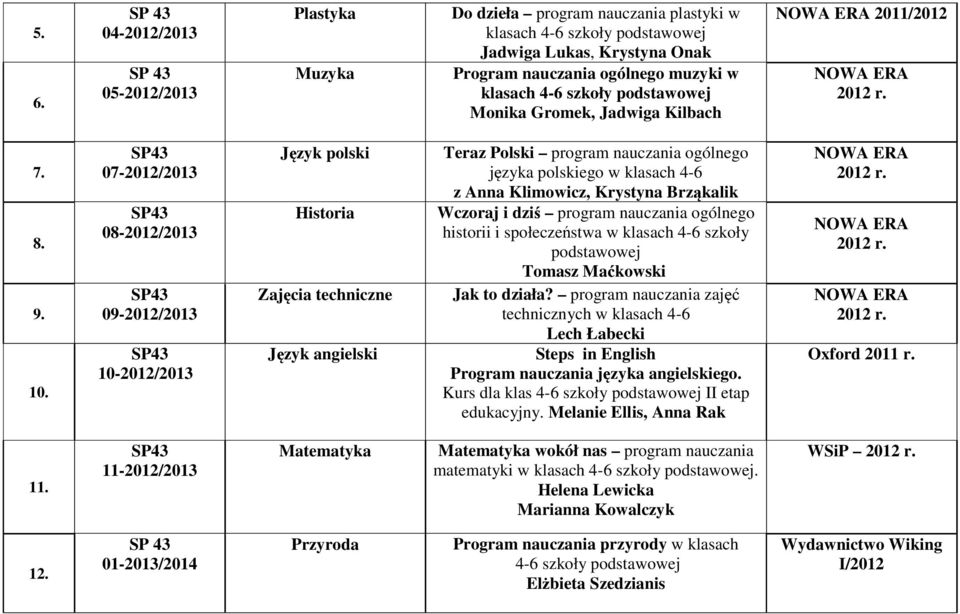 | 5. | SP 43 04-2012/2013 | Plastyka | Do dzieła – program nauczania plastyki w klasach 4-6 szkoły podstawowej Jadwiga Lukas, Krystyna Onak | NOWA ERA 2011/2012 |
|---|---|---|---|---|
| 6. | SP 43 05-2012/2013 | Muzyka | Program nauczania ogólnego muzyki w klasach 4-6 szkoły podstawowej Monika Gromek, Jadwiga Kilbach | NOWA ERA 2012 r. |
| 7. | SP43 07-2012/2013 | Język polski | Teraz Polski – program nauczania ogólnego języka polskiego w klasach 4-6 z Anna Klimowicz, Krystyna Brząkalik | NOWA ERA 2012 r. |
| 8. | SP43 08-2012/2013 | Historia | Wczoraj i dziś – program nauczania ogólnego historii i społeczeństwa w klasach 4-6 szkoły podstawowej Tomasz Maćkowski | NOWA ERA 2012 r. |
| 9. | SP43 09-2012/2013 | Zajęcia techniczne | Jak to działa? – program nauczania zajęć technicznych w klasach 4-6 Lech Łabecki | NOWA ERA 2012 r. |
| 10. | SP43 10-2012/2013 | Język angielski | Steps in English Program nauczania języka angielskiego. Kurs dla klas 4-6 szkoły podstawowej II etap edukacyjny. Melanie Ellis, Anna Rak | Oxford 2011 r. |
| 11. | SP43 11-2012/2013 | Matematyka | Matematyka wokół nas – program nauczania matematyki w klasach 4-6 szkoły podstawowej. Helena Lewicka Marianna Kowalczyk | WSiP – 2012 r. |
| 12. | SP 43 01-2013/2014 | Przyroda | Program nauczania przyrody w klasach 4-6 szkoły podstawowej Elżbieta Szedzianis | Wydawnictwo Wiking I/2012 |